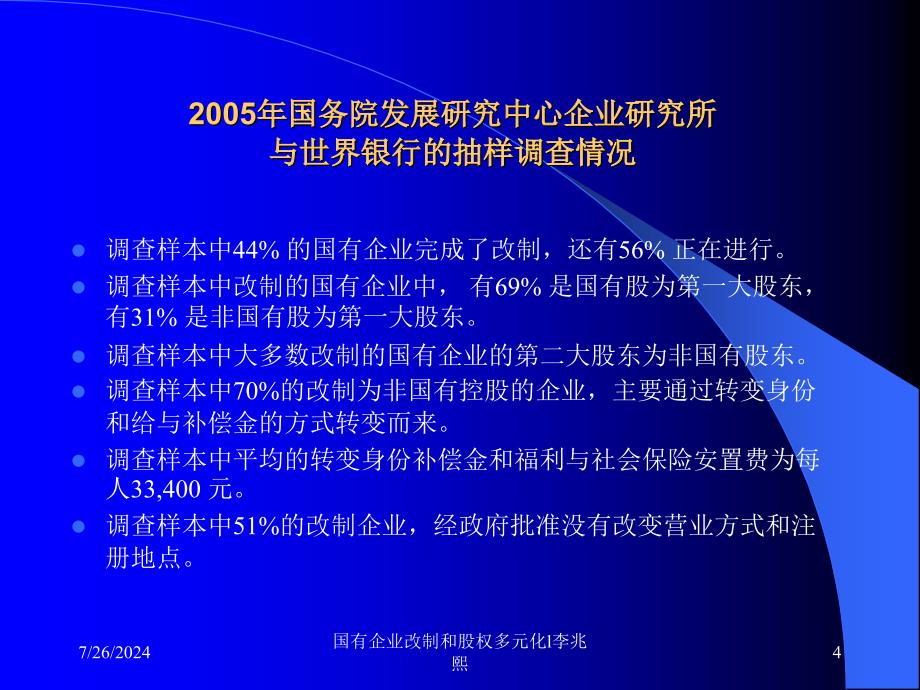 2005年国务院发展研究中心企业研究所与世界银行的抽样调查情况

- 调查样本中44% 的国有企业完成了改制，还有56% 正在进行。
- 调查样本中改制的国有企业中， 有69% 是国有股为第一大股东，有31% 是非国有股为第一大股东。
- 调查样本中大多数改制的国有企业的第二大股东为非国有股东。
- 调查样本中70%的改制为非国有控股的企业，主要通过转变身份和给与补偿金的方式转变而来。
- 调查样本中平均的转变身份补偿金和福利与社会保险安置费为每人33,400 元。
- 调查样本中51%的改制企业，经政府批准没有改变营业方式和注册地点。

7/26/2024

国有企业改制和股权多元化l李兆熙

4